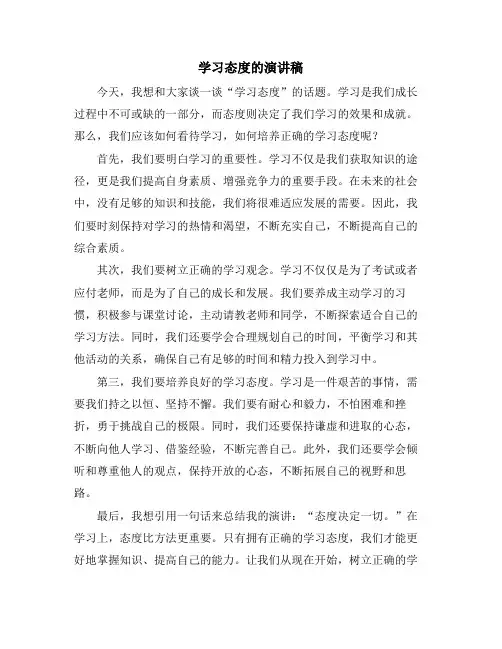 学习态度的演讲稿

今天，我想和大家谈一谈“学习态度”的话题。学习是我们成长过程中不可或缺的一部分，而态度则决定了我们学习的效果和成就。那么，我们应该如何看待学习，如何培养正确的学习态度呢？

首先，我们要明白学习的重要性。学习不仅是我们获取知识的途径，更是我们提高自身素质、增强竞争力的重要手段。在未来的社会中，没有足够的知识和技能，我们将很难适应发展的需要。因此，我们要时刻保持对学习的热情和渴望，不断充实自己，不断提高自己的综合素质。

其次，我们要树立正确的学习观念。学习不仅仅是为了考试或者应付老师，而是为了自己的成长和发展。我们要养成主动学习的习惯，积极参与课堂讨论，主动请教老师和同学，不断探索适合自己的学习方法。同时，我们还要学会合理规划自己的时间，平衡学习和其他活动的关系，确保自己有足够的时间和精力投入到学习中。

第三，我们要培养良好的学习态度。学习是一件艰苦的事情，需要我们持之以恒、坚持不懈。我们要有耐心和毅力，不怕困难和挫折，勇于挑战自己的极限。同时，我们还要保持谦虚和进取的心态，不断向他人学习、借鉴经验，不断完善自己。此外，我们还要学会倾听和尊重他人的观点，保持开放的心态，不断拓展自己的视野和思路。

最后，我想引用一句话来总结我的演讲：“态度决定一切。”在学习上，态度比方法更重要。只有拥有正确的学习态度，我们才能更好地掌握知识、提高自己的能力。让我们从现在开始，树立正确的学